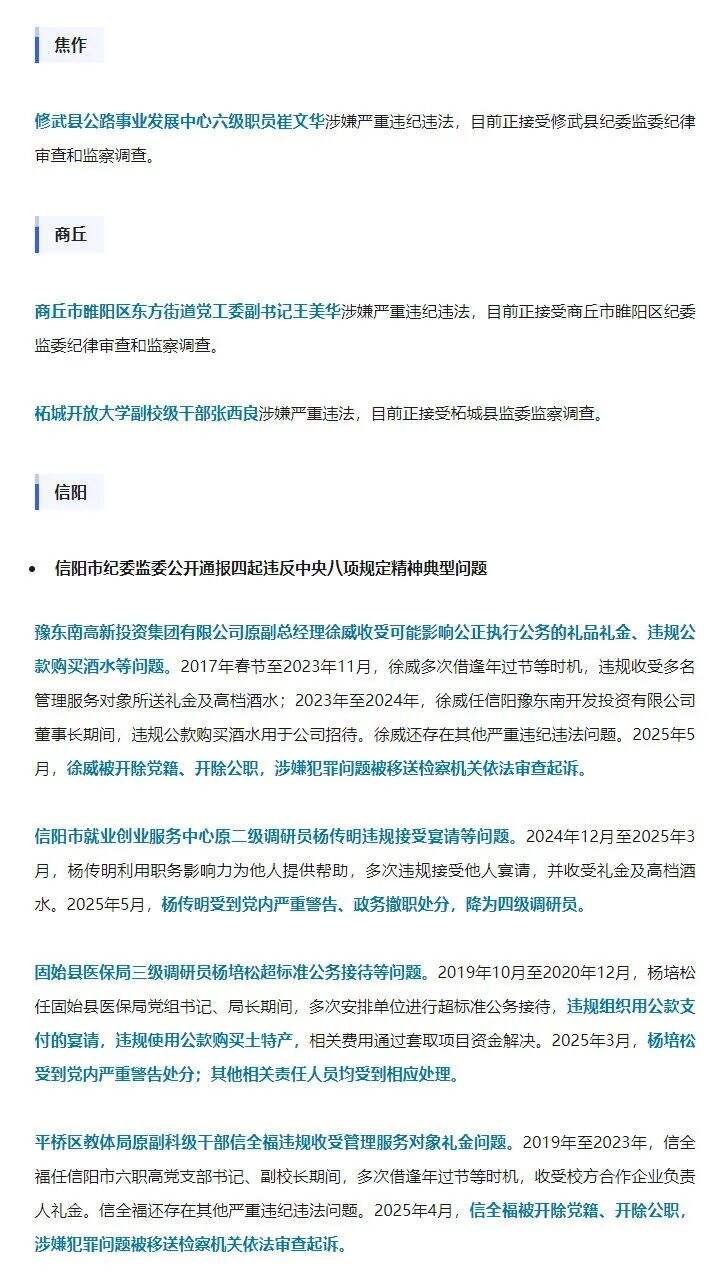 焦作

修武县公路事业发展中心六级职员崔文华涉嫌严重违纪违法，目前正接受修武县纪委监委纪律审查和监察调查。

商丘

商丘市睢阳区东方街道党工委副书记王美华涉嫌严重违纪违法，目前正接受商丘市睢阳区纪委监委纪律审查和监察调查。

柘城开放大学副校级干部张西良涉嫌严重违法，目前正接受柘城县监委监察调查。

信阳

• 信阳市纪委监委公开通报四起违反中央八项规定精神典型问题

豫东南高新投资集团有限公司原副总经理徐威收受可能影响公正执行公务的礼品礼金、违规公款购买酒水等问题。2017年春节至2023年11月，徐威多次借逢年过节等时机，违规收受多名管理服务对象所送礼金及高档酒水；2023年至2024年，徐威任信阳豫东南开发投资有限公司董事长期间，违规公款购买酒水用于公司招待。徐威还存在其他严重违纪违法问题。2025年5月，徐威被开除党籍、开除公职，涉嫌犯罪问题被移送检察机关依法审查起诉。

信阳市就业创业服务中心原二级调研员杨传明违规接受宴请等问题。2024年12月至2025年3月，杨传明利用职务影响力为他人提供帮助，多次违规接受他人宴请，并收受礼金及高档酒水。2025年5月，杨传明受到党内严重警告、政务撤职处分，降为四级调研员。

固始县医保局三级调研员杨培松超标准公务接待等问题。2019年10月至2020年12月，杨培松任固始县医保局党组书记、局长期间，多次安排单位进行超标准公务接待，违规组织用公款支付的宴请，违规使用公款购买土特产，相关费用通过套取项目资金解决。2025年3月，杨培松受到党内严重警告处分；其他相关责任人员均受到相应处理。

平桥区教体局原副科级干部信全福违规收受管理服务对象礼金问题。2019年至2023年，信全福任信阳市六职高党支部书记、副校长期间，多次借逢年过节等时机，收受校方合作企业负责人礼金。信全福还存在其他严重违纪违法问题。2025年4月，信全福被开除党籍、开除公职，涉嫌犯罪问题被移送检察机关依法审查起诉。